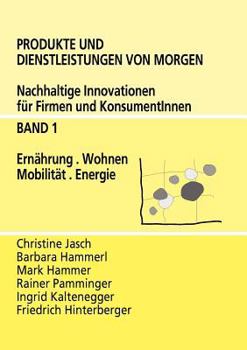 PRODUKTE UND DIENSTLEISTUNGEN VON MORGEN

Nachhaltige Innovationen für Firmen und KonsumentInnen

BAND 1

Ernährung . Wohnen
Mobilität . Energie

Christine Jasch
Barbara Hammerl
Mark Hammer
Rainer Pamminger
Ingrid Kaltenegger
Friedrich Hinterberger